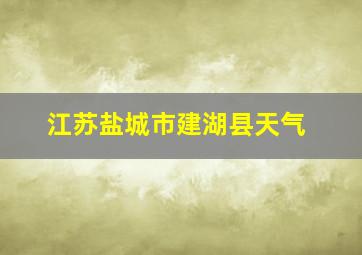 江苏盐城市建湖县天气